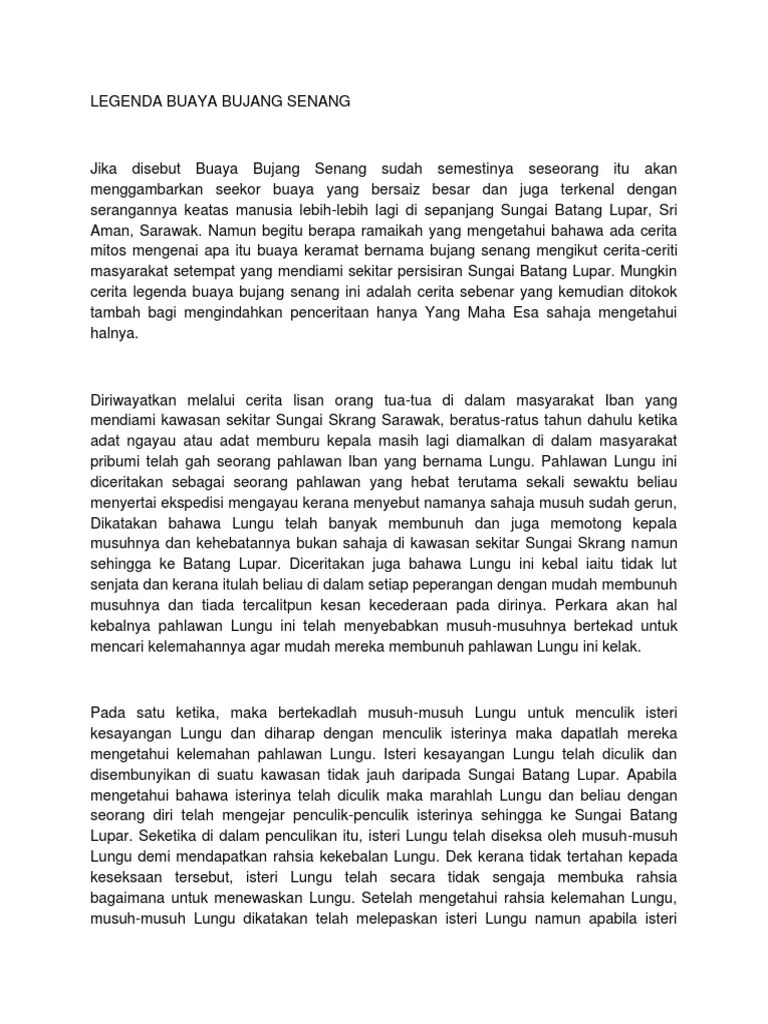 LEGENDA BUAYA BUJANG SENANG

Jika disebut Buaya Bujang Senang sudah semestinya seseorang itu akan menggambarkan seekor buaya yang bersaiz besar dan juga terkenal dengan serangannya keatas manusia lebih-lebih lagi di sepanjang Sungai Batang Lupar, Sri Aman, Sarawak. Namun begitu berapa ramaikah yang mengetahui bahawa ada cerita mitos mengenai apa itu buaya keramat bernama bujang senang mengikut cerita-ceriti masyarakat setempat yang mendiami sekitar persisiran Sungai Batang Lupar. Mungkin cerita legenda buaya bujang senang ini adalah cerita sebenar yang kemudian ditokok tambah bagi mengindahkan penceritaan hanya Yang Maha Esa sahaja mengetahui halnya.

Diriwayatkan melalui cerita lisan orang tua-tua di dalam masyarakat Iban yang mendiami kawasan sekitar Sungai Skrang Sarawak, beratus-ratus tahun dahulu ketika adat ngayau atau adat memburu kepala masih lagi diamalkan di dalam masyarakat pribumi telah gah seorang pahlawan Iban yang bernama Lungu. Pahlawan Lungu ini diceritakan sebagai seorang pahlawan yang hebat terutama sekali sewaktu beliau menyertai ekspedisi mengayau kerana menyebut namanya sahaja musuh sudah gerun, Dikatakan bahawa Lungu telah banyak membunuh dan juga memotong kepala musuhnya dan kehebatannya bukan sahaja di kawasan sekitar Sungai Skrang namun sehingga ke Batang Lupar. Diceritakan juga bahawa Lungu ini kebal iaitu tidak lut senjata dan kerana itulah beliau di dalam setiap peperangan dengan mudah membunuh musuhnya dan tiada tercalitpun kesan kecederaan pada dirinya. Perkara akan hal kebalnya pahlawan Lungu ini telah menyebabkan musuh-musuhnya bertekad untuk mencari kelemahannya agar mudah mereka membunuh pahlawan Lungu ini kelak.

Pada satu ketika, maka bertekadlah musuh-musuh Lungu untuk menculik isteri kesayangan Lungu dan diharap dengan menculik isterinya maka dapatlah mereka mengetahui kelemahan pahlawan Lungu. Isteri kesayangan Lungu telah diculik dan disembunyikan di suatu kawasan tidak jauh daripada Sungai Batang Lupar. Apabila mengetahui bahawa isterinya telah diculik maka marahlah Lungu dan beliau dengan seorang diri telah mengejar penculik-penculik isterinya sehingga ke Sungai Batang Lupar. Seketika di dalam penculikan itu, isteri Lungu telah diseksa oleh musuh-musuh Lungu demi mendapatkan rahsia kekebalan Lungu. Dek kerana tidak tertahan kepada keseksaan tersebut, isteri Lungu telah secara tidak sengaja membuka rahsia bagaimana untuk menewaskan Lungu. Setelah mengetahui rahsia kelemahan Lungu, musuh-musuh Lungu dikatakan telah melepaskan isteri Lungu namun apabila isteri